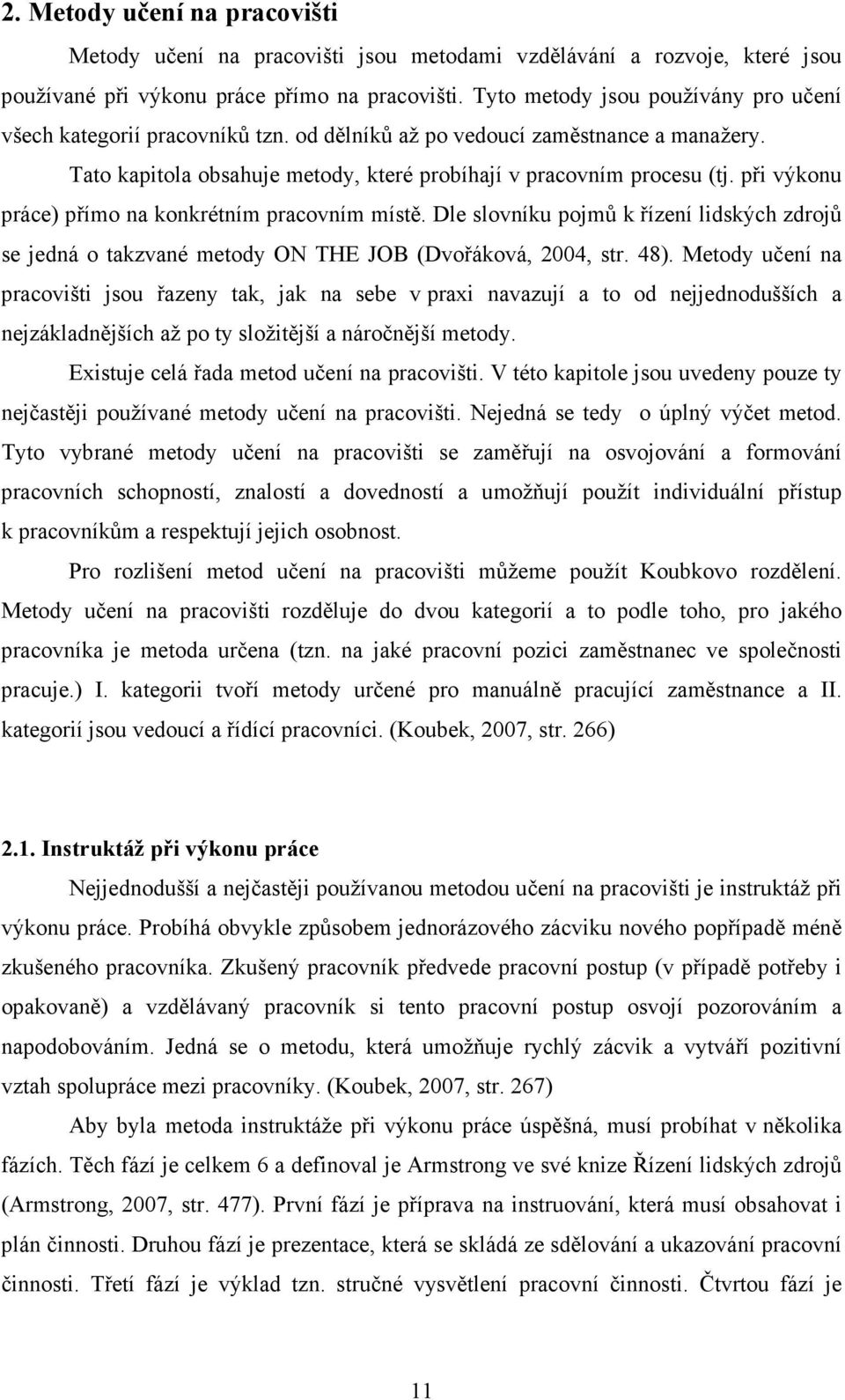 2. Metody učení na pracovišti

Metody učení na pracovišti jsou metodami vzdělávání a rozvoje, které jsou používané při výkonu práce přímo na pracovišti. Tyto metody jsou používány pro učení všech kategorií pracovníků tzn. od dělníků až po vedoucí zaměstnance a manažery.

Tato kapitola obsahuje metody, které probíhají v pracovním procesu (tj. při výkonu práce) přímo na konkrétním pracovním místě. Dle slovníku pojmů k řízení lidských zdrojů se jedná o takzvané metody ON THE JOB (Dvořáková, 2004, str. 48). Metody učení na pracovišti jsou řazeny tak, jak na sebe v praxi navazují a to od nejjednodušších a nejzákladnějších až po ty složitější a náročnější metody.

Existuje celá řada metod učení na pracovišti. V této kapitole jsou uvedeny pouze ty nejčastěji používané metody učení na pracovišti. Nejedná se tedy o úplný výčet metod. Tyto vybrané metody učení na pracovišti se zaměřují na osvojování a formování pracovních schopností, znalostí a dovedností a umožňují použít individuální přístup k pracovníkům a respektují jejich osobnost.

Pro rozlišení metod učení na pracovišti můžeme použít Koubkovo rozdělení. Metody učení na pracovišti rozděluje do dvou kategorií a to podle toho, pro jakého pracovníka je metoda určena (tzn. na jaké pracovní pozici zaměstnanec ve společnosti pracuje.) I. kategorii tvoří metody určené pro manuálně pracující zaměstnance a II. kategorií jsou vedoucí a řídící pracovníci. (Koubek, 2007, str. 266)

2.1. Instruktáž při výkonu práce

Nejjednodušší a nejčastěji používanou metodou učení na pracovišti je instruktáž při výkonu práce. Probíhá obvykle způsobem jednorázového zácviku nového popřípadě méně zkušeného pracovníka. Zkušený pracovník předvede pracovní postup (v případě potřeby i opakovaně) a vzdělávaný pracovník si tento pracovní postup osvojí pozorováním a napodobováním. Jedná se o metodu, která umožňuje rychlý zácvik a vytváří pozitivní vztah spolupráce mezi pracovníky. (Koubek, 2007, str. 267)

Aby byla metoda instruktáže při výkonu práce úspěšná, musí probíhat v několika fázích. Těch fází je celkem 6 a definoval je Armstrong ve své knize Řízení lidských zdrojů (Armstrong, 2007, str. 477). První fází je příprava na instruování, která musí obsahovat i plán činnosti. Druhou fází je prezentace, která se skládá ze sdělování a ukazování pracovní činnosti. Třetí fází je výklad tzn. stručné vysvětlení pracovní činnosti. Čtvrtou fází je

11